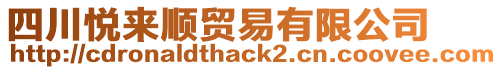 四川悦来顺贸易有限公司
http://cdronaldthack2.cn.coovee.com